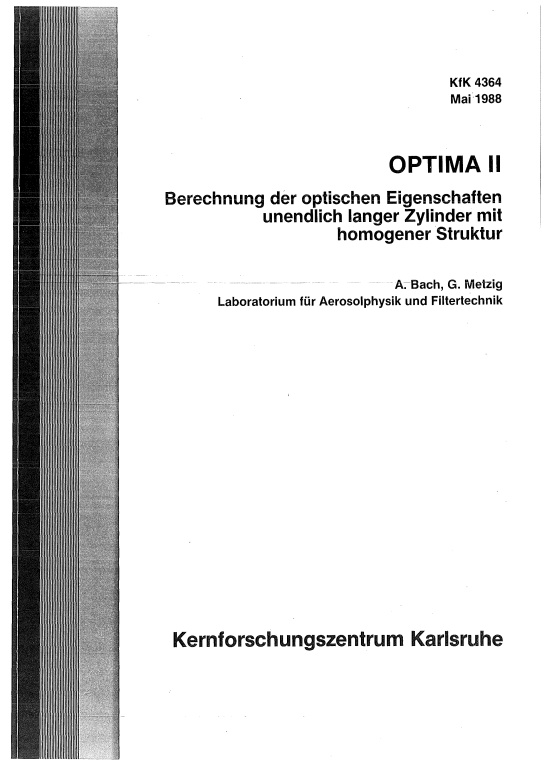 KfK 4364
Mai 1988

OPTIMA II

Berechnung der optischen Eigenschaften unendlich langer Zylinder mit homogener Struktur

A. Bach, G. Metzig
Laboratorium für Aerosolphysik und Filtertechnik

Kernforschungszentrum Karlsruhe